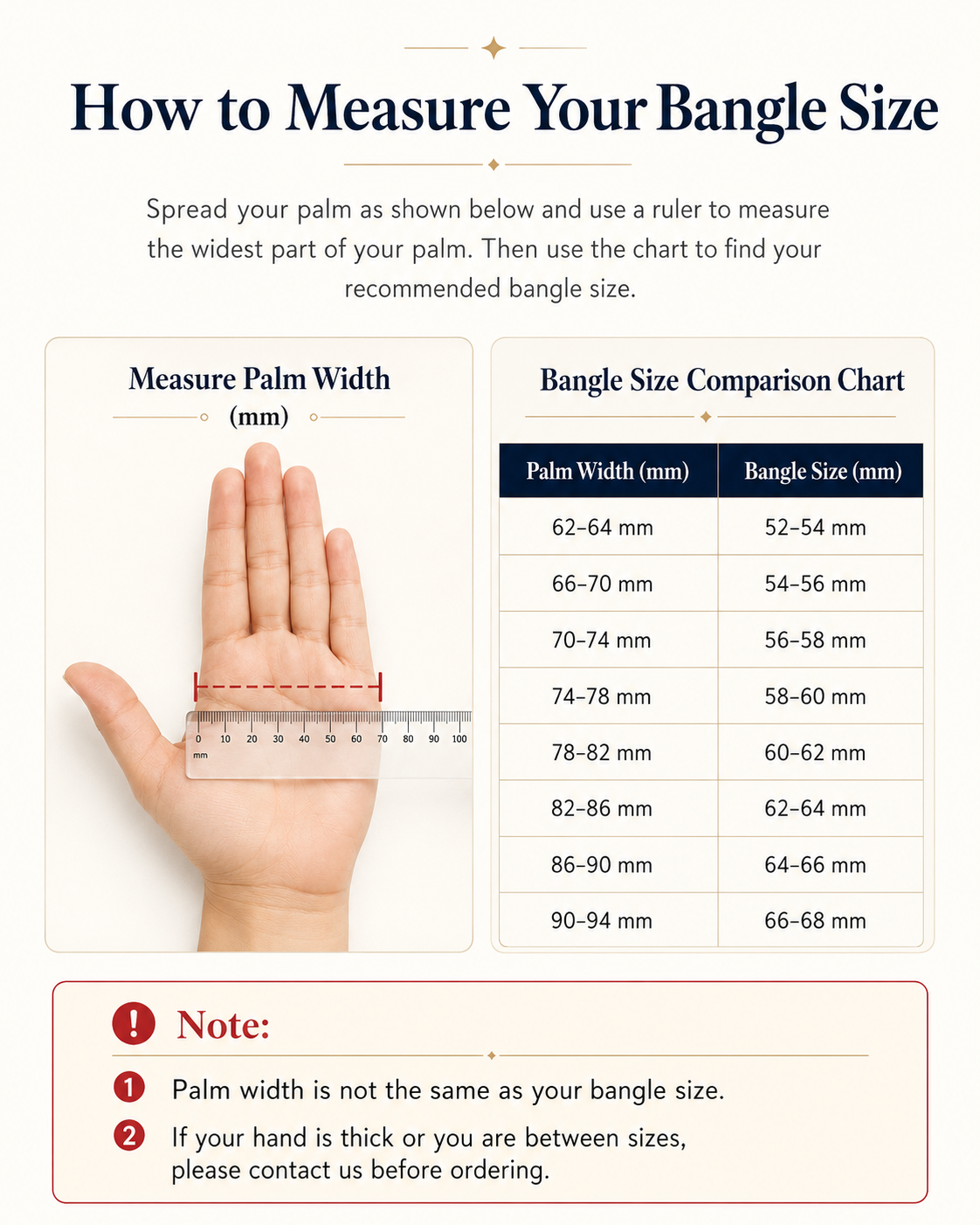 How to Measure Your Bangle Size

Spread your palm as shown below and use a ruler to measure the widest part of your palm. Then use the chart to find your recommended bangle size.

Measure Palm Width (mm)

0 10 20 30 40 50 60 70 80 90 100
mm

Bangle Size Comparison Chart

| Palm Width (mm) | Bangle Size (mm) |
|---|---|
| 62–64 mm | 52–54 mm |
| 66–70 mm | 54–56 mm |
| 70–74 mm | 56–58 mm |
| 74–78 mm | 58–60 mm |
| 78–82 mm | 60–62 mm |
| 82–86 mm | 62–64 mm |
| 86–90 mm | 64–66 mm |
| 90–94 mm | 66–68 mm |

! Note:

1 Palm width is not the same as your bangle size.

2 If your hand is thick or you are between sizes, please contact us before ordering.